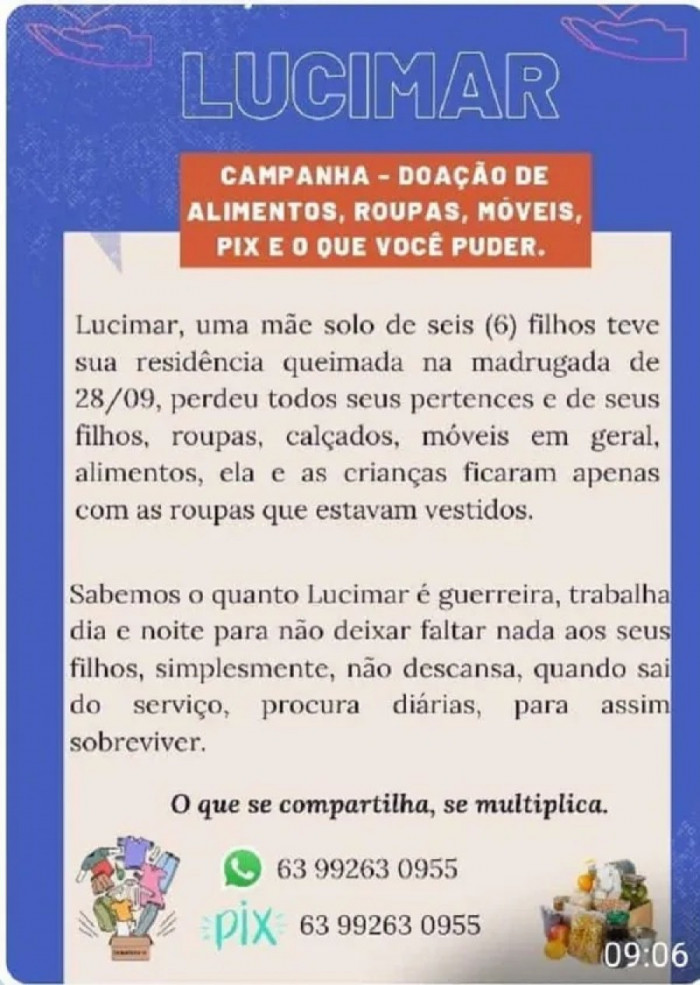 LUCIMAR

CAMPANHA - DOAÇÃO DE ALIMENTOS, ROUPAS, MÓVEIS, PIX E O QUE VOCÊ PUDER.

Lucimar, uma mãe solo de seis (6) filhos teve sua residência queimada na madrugada de 28/09, perdeu todos seus pertences e de seus filhos, roupas, calçados, móveis em geral, alimentos, ela e as crianças ficaram apenas com as roupas que estavam vestidos.

Sabemos o quanto Lucimar é guerreira, trabalha dia e noite para não deixar faltar nada aos seus filhos, simplesmente, não descansa, quando sai do serviço, procura diárias, para assim sobreviver.

O que se compartilha, se multiplica.

63 99263 0955

pix 63 99263 0955

09:06